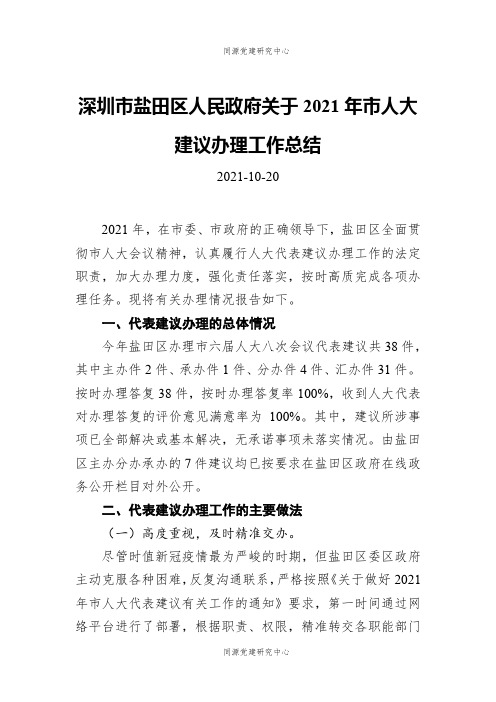 同源党建研究中心

深圳市盐田区人民政府关于 2021 年市人大建议办理工作总结

2021-10-20

2021 年，在市委、市政府的正确领导下，盐田区全面贯彻市人大会议精神，认真履行人大代表建议办理工作的法定职责，加大办理力度，强化责任落实，按时高质完成各项办理任务。现将有关办理情况报告如下。

一、代表建议办理的总体情况

今年盐田区办理市六届人大八次会议代表建议共 38 件，其中主办件 2 件、承办件 1 件、分办件 4 件、汇办件 31 件。按时办理答复 38 件，按时办理答复率 100%，收到人大代表对办理答复的评价意见满意率为 100%。其中，建议所涉事项已全部解决或基本解决，无承诺事项未落实情况。由盐田区主办分办承办的 7 件建议均已按要求在盐田区政府在线政务公开栏目对外公开。

二、代表建议办理工作的主要做法

（一）高度重视，及时精准交办。

尽管时值新冠疫情最为严峻的时期，但盐田区委区政府主动克服各种困难，反复沟通联系，严格按照《关于做好 2021 年市人大代表建议有关工作的通知》要求，第一时间通过网络平台进行了部署，根据职责、权限，精准转交各职能部门

同源党建研究中心